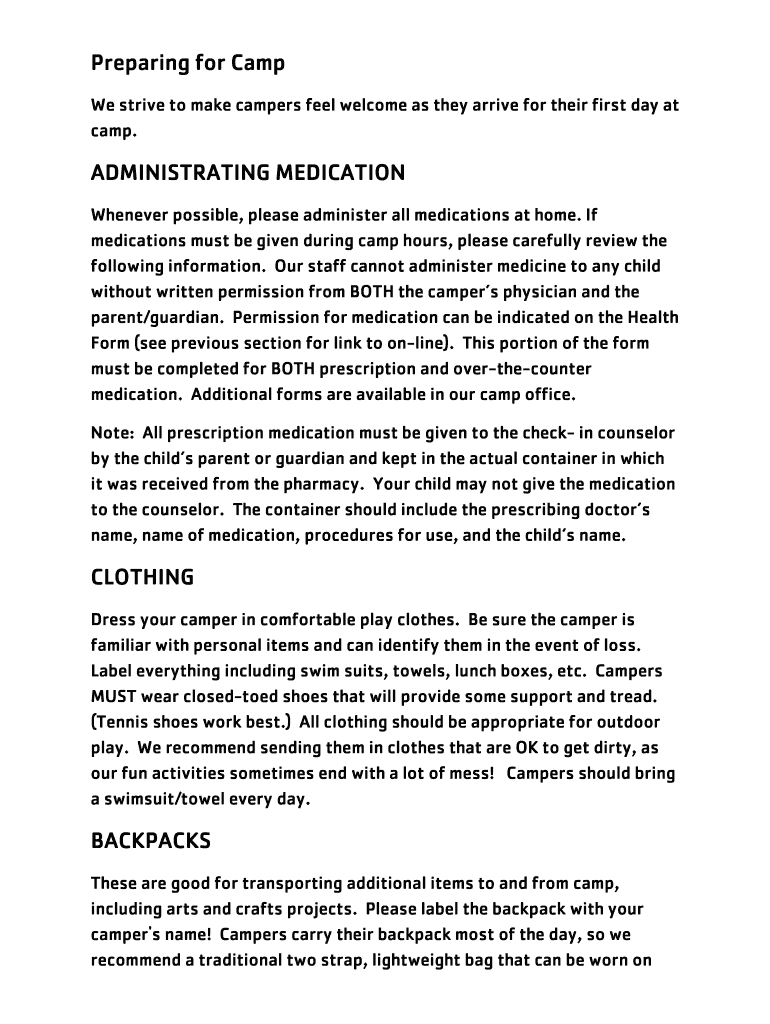 Preparing for Camp

We strive to make campers feel welcome as they arrive for their first day at camp.

ADMINISTRATING MEDICATION

Whenever possible, please administer all medications at home. If medications must be given during camp hours, please carefully review the following information. Our staff cannot administer medicine to any child without written permission from BOTH the camper's physician and the parent/guardian. Permission for medication can be indicated on the Health Form (see previous section for link to on-line). This portion of the form must be completed for BOTH prescription and over-the-counter medication. Additional forms are available in our camp office.

Note: All prescription medication must be given to the check- in counselor by the child's parent or guardian and kept in the actual container in which it was received from the pharmacy. Your child may not give the medication to the counselor. The container should include the prescribing doctor's name, name of medication, procedures for use, and the child's name.

CLOTHING

Dress your camper in comfortable play clothes. Be sure the camper is familiar with personal items and can identify them in the event of loss. Label everything including swim suits, towels, lunch boxes, etc. Campers MUST wear closed-toed shoes that will provide some support and tread. (Tennis shoes work best.) All clothing should be appropriate for outdoor play. We recommend sending them in clothes that are OK to get dirty, as our fun activities sometimes end with a lot of mess! Campers should bring a swimsuit/towel every day.

BACKPACKS

These are good for transporting additional items to and from camp, including arts and crafts projects. Please label the backpack with your camper's name! Campers carry their backpack most of the day, so we recommend a traditional two strap, lightweight bag that can be worn on